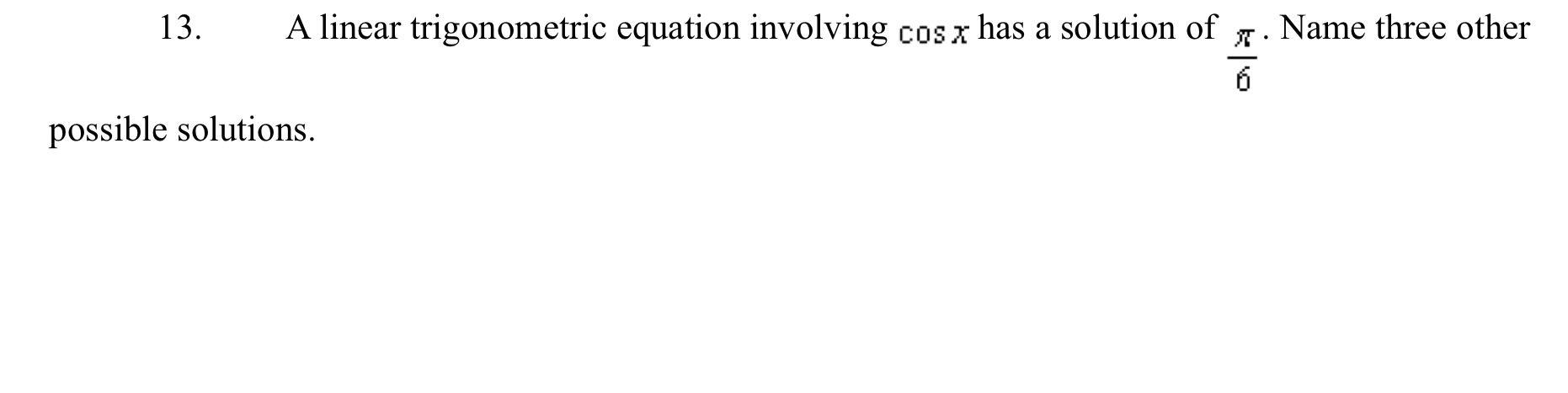 13. A linear trigonometric equation involving $\cos x$ has a solution of $\frac{\pi}{6}$. Name three other possible solutions.